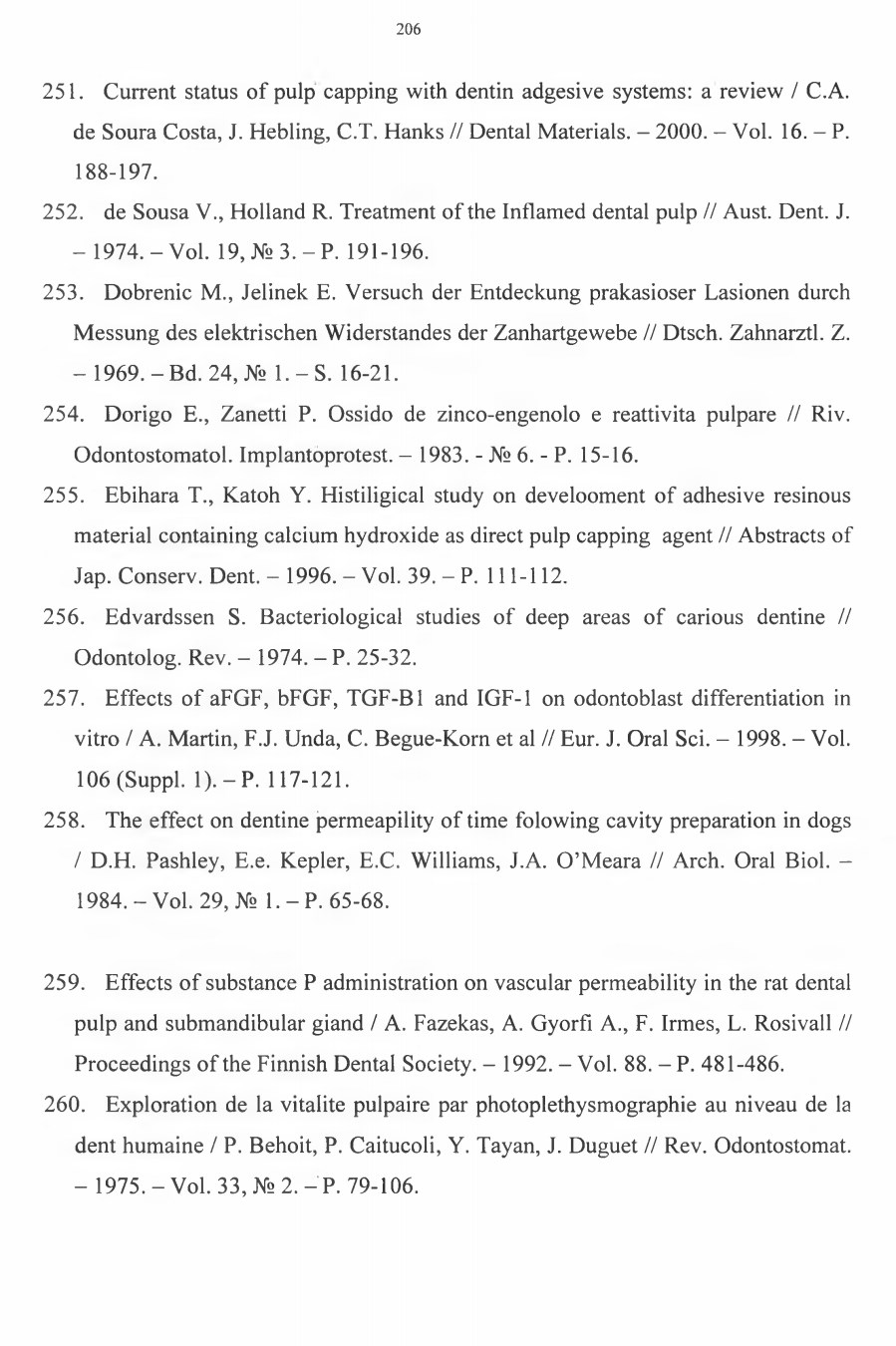 206

251. Current status of pulp capping with dentin adgesive systems: a review / C.A. de Soura Costa, J. Hebling, C.T. Hanks // Dental Materials. – 2000. – Vol. 16. – P. 188-197.

252. de Sousa V., Holland R. Treatment of the Inflamed dental pulp // Aust. Dent. J. – 1974. – Vol. 19, № 3. – P. 191-196.

253. Dobrenic M., Jelinek E. Versuch der Entdeckung prakasioser Lasionen durch Messung des elektrischen Widerstandes der Zanhartgewebe // Dtsch. Zahnarztl. Z. – 1969. – Bd. 24, № 1. – S. 16-21.

254. Dorigo E., Zanetti P. Ossido de zinco-engenolo e reattivita pulpare // Riv. Odontostomatol. Implantoprotest. – 1983. - № 6. - P. 15-16.

255. Ebihara T., Katoh Y. Histiligical study on develooment of adhesive resinous material containing calcium hydroxide as direct pulp capping agent // Abstracts of Jap. Conserv. Dent. – 1996. – Vol. 39. – P. 111-112.

256. Edvardssen S. Bacteriological studies of deep areas of carious dentine // Odontolog. Rev. – 1974. – P. 25-32.

257. Effects of aFGF, bFGF, TGF-B1 and IGF-1 on odontoblast differentiation in vitro / A. Martin, F.J. Unda, C. Begue-Korn et al // Eur. J. Oral Sci. – 1998. – Vol. 106 (Suppl. 1). – P. 117-121.

258. The effect on dentine permeapility of time folowing cavity preparation in dogs / D.H. Pashley, E.e. Kepler, E.C. Williams, J.A. O'Meara // Arch. Oral Biol. – 1984. – Vol. 29, № 1. – P. 65-68.

259. Effects of substance P administration on vascular permeability in the rat dental pulp and submandibular giand / A. Fazekas, A. Gyorfi A., F. Irmes, L. Rosivall // Proceedings of the Finnish Dental Society. – 1992. – Vol. 88. – P. 481-486.

260. Exploration de la vitalite pulpaire par photoplethysmographie au niveau de la dent humaine / P. Behoit, P. Caitucoli, Y. Tayan, J. Duguet // Rev. Odontostomat. – 1975. – Vol. 33, № 2. – P. 79-106.